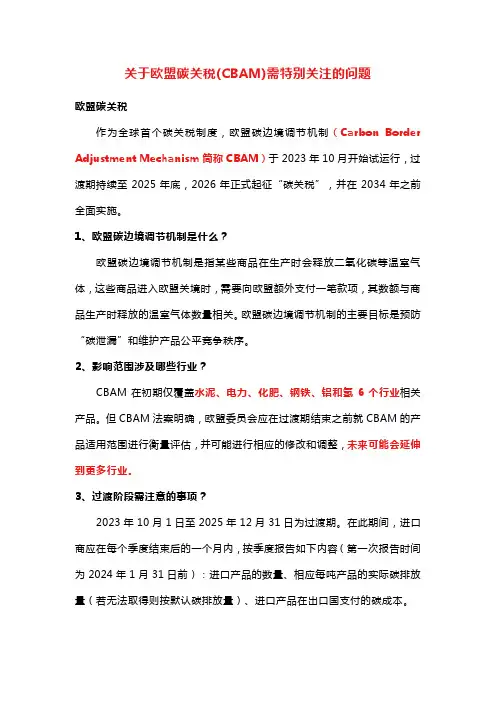 关于欧盟碳关税(CBAM)需特别关注的问题

欧盟碳关税

作为全球首个碳关税制度，欧盟碳边境调节机制（Carbon Border Adjustment Mechanism 简称 CBAM）于 2023 年 10 月开始试运行，过渡期持续至 2025 年底，2026 年正式起征“碳关税”，并在 2034 年之前全面实施。

1、欧盟碳边境调节机制是什么？

欧盟碳边境调节机制是指某些商品在生产时会释放二氧化碳等温室气体，这些商品进入欧盟关境时，需要向欧盟额外支付一笔款项，其数额与商品生产时释放的温室气体数量相关。欧盟碳边境调节机制的主要目标是预防“碳泄漏”和维护产品公平竞争秩序。

2、影响范围涉及哪些行业？

CBAM 在初期仅覆盖水泥、电力、化肥、钢铁、铝和氢 6 个行业相关产品。但 CBAM 法案明确，欧盟委员会应在过渡期结束之前就 CBAM 的产品适用范围进行衡量评估，并可能进行相应的修改和调整，未来可能会延伸到更多行业。

3、过渡阶段需注意的事项？

2023 年 10 月 1 日至 2025 年 12 月 31 日为过渡期。在此期间，进口商应在每个季度结束后的一个月内，按季度报告如下内容（第一次报告时间为 2024 年 1 月 31 日前）：进口产品的数量、相应每吨产品的实际碳排放量（若无法取得则按默认碳排放量）、进口产品在出口国支付的碳成本。